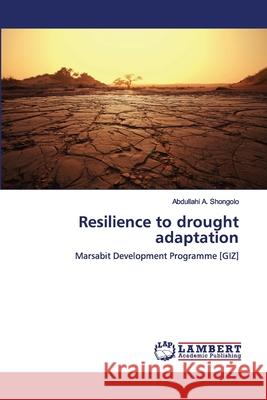 Abdullahi A. Shongolo

Resilience to drought adaptation

Marsabit Development Programme [GIZ]

LAP LAMBERT Academic Publishing

Kraina Książek